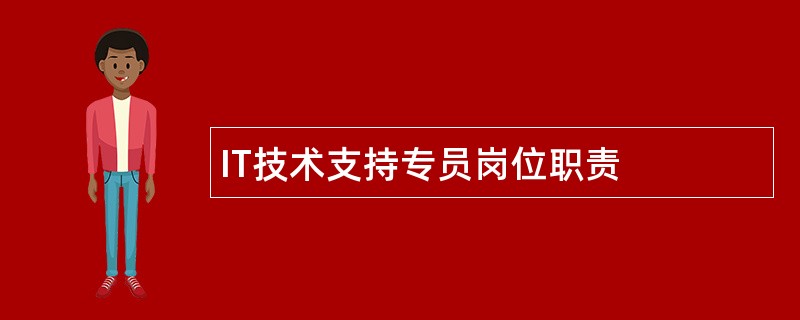 IT技术支持专员岗位职责